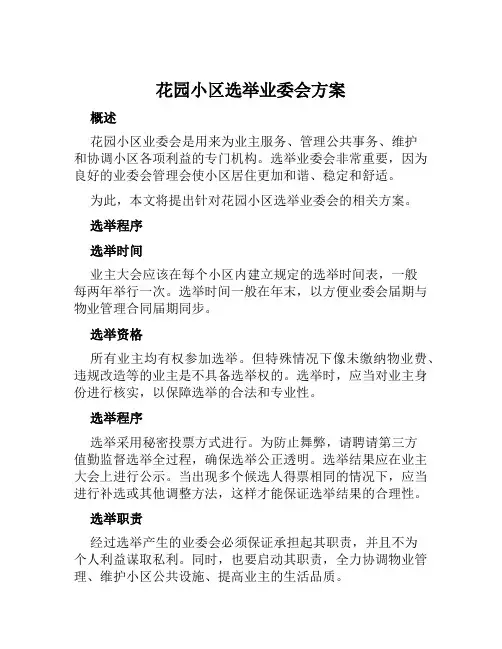 花园小区选举业委会方案

概述

花园小区业委会是用来为业主服务、管理公共事务、维护和协调小区各项利益的专门机构。选举业委会非常重要，因为良好的业委会管理会使小区居住更加和谐、稳定和舒适。

为此，本文将提出针对花园小区选举业委会的相关方案。

选举程序

选举时间

业主大会应该在每个小区内建立规定的选举时间表，一般每两年举行一次。选举时间一般在年末，以方便业委会届期与物业管理合同届期同步。

选举资格

所有业主均有权参加选举。但特殊情况下像未缴纳物业费、违规改造等的业主是不具备选举权的。选举时，应当对业主身份进行核实，以保障选举的合法和专业性。

选举程序

选举采用秘密投票方式进行。为防止舞弊，请聘请第三方值勤监督选举全过程，确保选举公正透明。选举结果应在业主大会上进行公示。当出现多个候选人得票相同的情况下，应当进行补选或其他调整方法，这样才能保证选举结果的合理性。

选举职责

经过选举产生的业委会必须保证承担起其职责，并且不为个人利益谋取私利。同时，也要启动其职责，全力协调物业管理、维护小区公共设施、提高业主的生活品质。